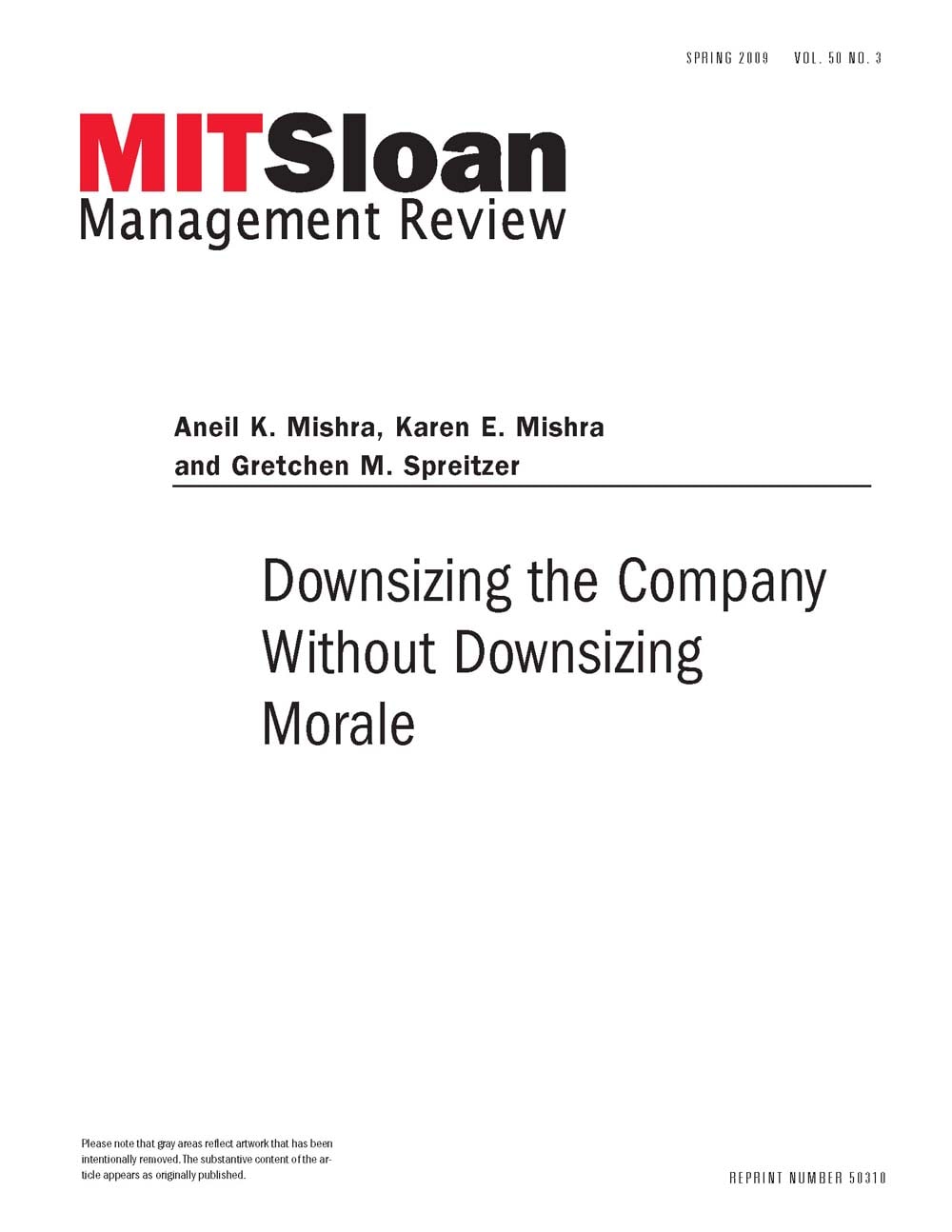 SPRING 2009 VOL. 50 NO. 3

MITSloan
Management Review

Aneil K. Mishra, Karen E. Mishra and Gretchen M. Spreitzer

Downsizing the Company Without Downsizing Morale

Please note that gray areas reflect artwork that has been intentionally removed. The substantive content of the article appears as originally published.

REPRINT NUMBER 50310